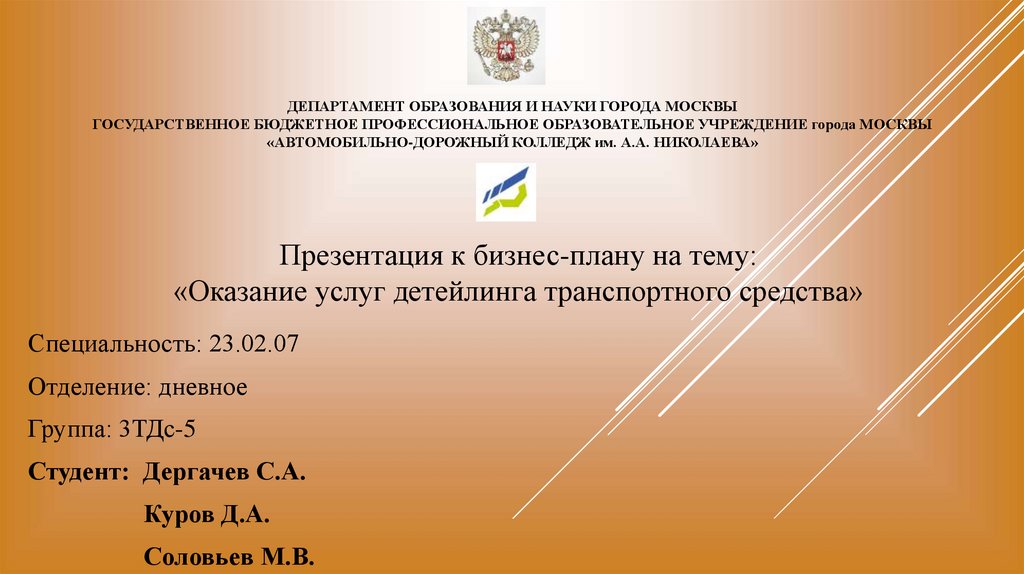 ДЕПАРТАМЕНТ ОБРАЗОВАНИЯ И НАУКИ ГОРОДА МОСКВЫ
ГОСУДАРСТВЕННОЕ БЮДЖЕТНОЕ ПРОФЕССИОНАЛЬНОЕ ОБРАЗОВАТЕЛЬНОЕ УЧРЕЖДЕНИЕ города МОСКВЫ
«АВТОМОБИЛЬНО-ДОРОЖНЫЙ КОЛЛЕДЖ им. А.А. НИКОЛАЕВА»

Презентация к бизнес-плану на тему:
«Оказание услуг детейлинга транспортного средства»

Специальность: 23.02.07

Отделение: дневное

Группа: 3ТДс-5

Студент: Дергачев С.А.

Куров Д.А.

Соловьев М.В.